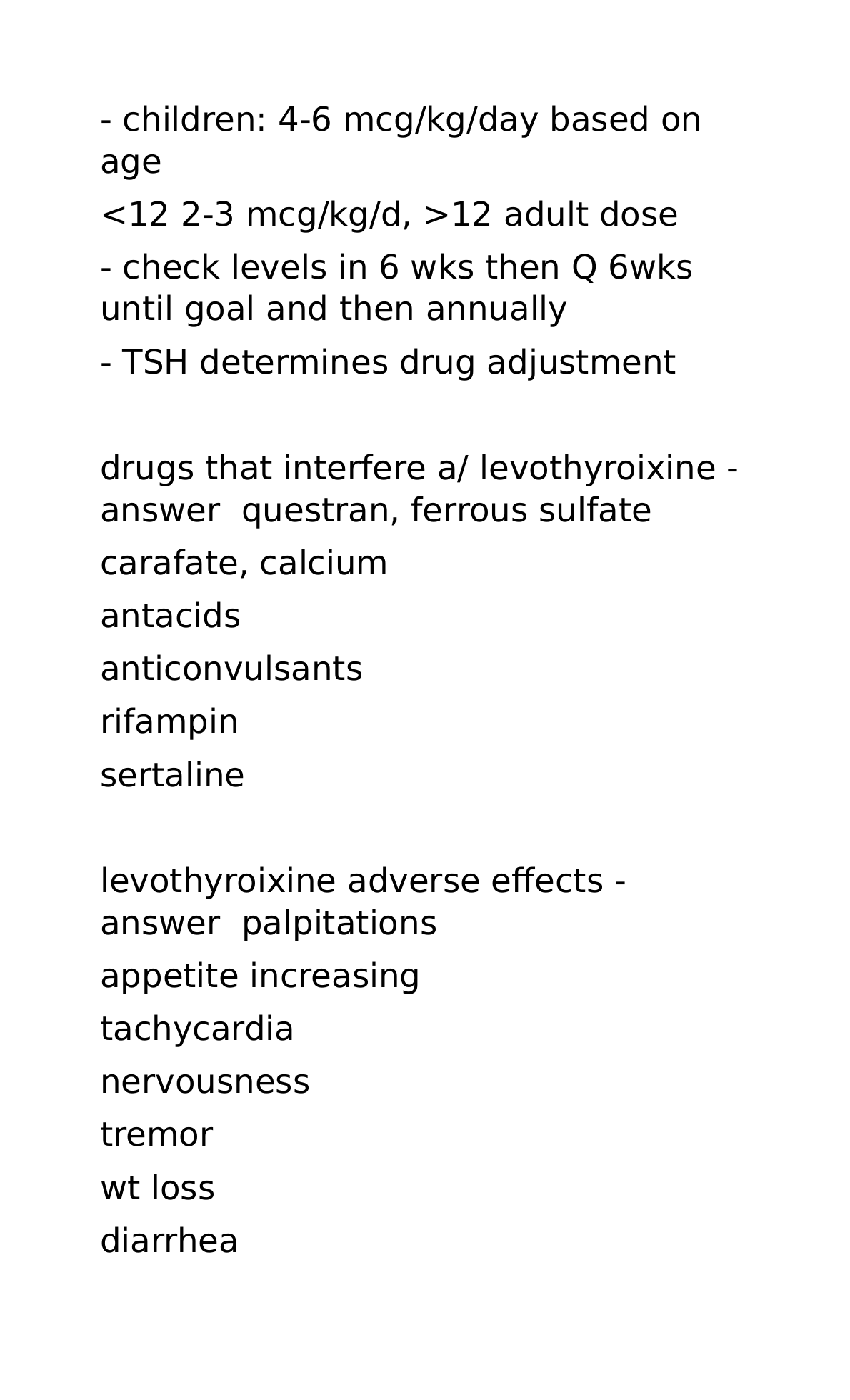 - children: 4-6 mcg/kg/day based on age

<12 2-3 mcg/kg/d, >12 adult dose

- check levels in 6 wks then Q 6wks until goal and then annually

- TSH determines drug adjustment

drugs that interfere a/ levothyroixine - answer  questran, ferrous sulfate

carafate, calcium

antacids

anticonvulsants

rifampin

sertaline

levothyroixine adverse effects - answer  palpitations

appetite increasing

tachycardia

nervousness

tremor

wt loss

diarrhea